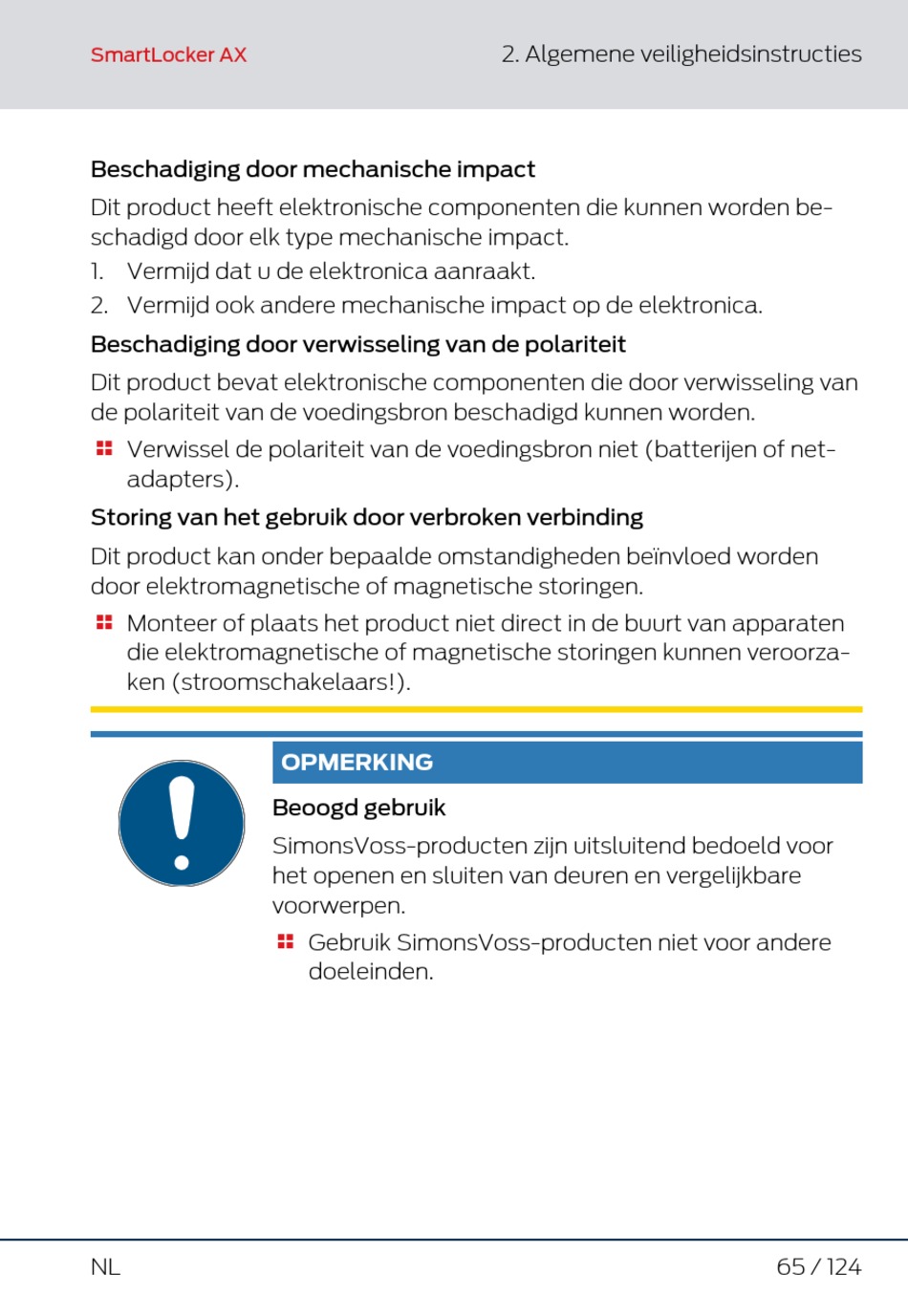 SmartLocker AX

2. Algemene veiligheidsinstructies

Beschadiging door mechanische impact

Dit product heeft elektronische componenten die kunnen worden beschadigd door elk type mechanische impact.

1. Vermijd dat u de elektronica aanraakt.
2. Vermijd ook andere mechanische impact op de elektronica.

Beschadiging door verwisseling van de polariteit

Dit product bevat elektronische componenten die door verwisseling van de polariteit van de voedingsbron beschadigd kunnen worden.

Verwissel de polariteit van de voedingsbron niet (batterijen of netadapters).

Storing van het gebruik door verbroken verbinding

Dit product kan onder bepaalde omstandigheden beïnvloed worden door elektromagnetische of magnetische storingen.

Monteer of plaats het product niet direct in de buurt van apparaten die elektromagnetische of magnetische storingen kunnen veroorzaken (stroomschakelaars!).

OPMERKING

Beoogd gebruik

SimonsVoss-producten zijn uitsluitend bedoeld voor het openen en sluiten van deuren en vergelijkbare voorwerpen.

Gebruik SimonsVoss-producten niet voor andere doeleinden.

NL

65 / 124